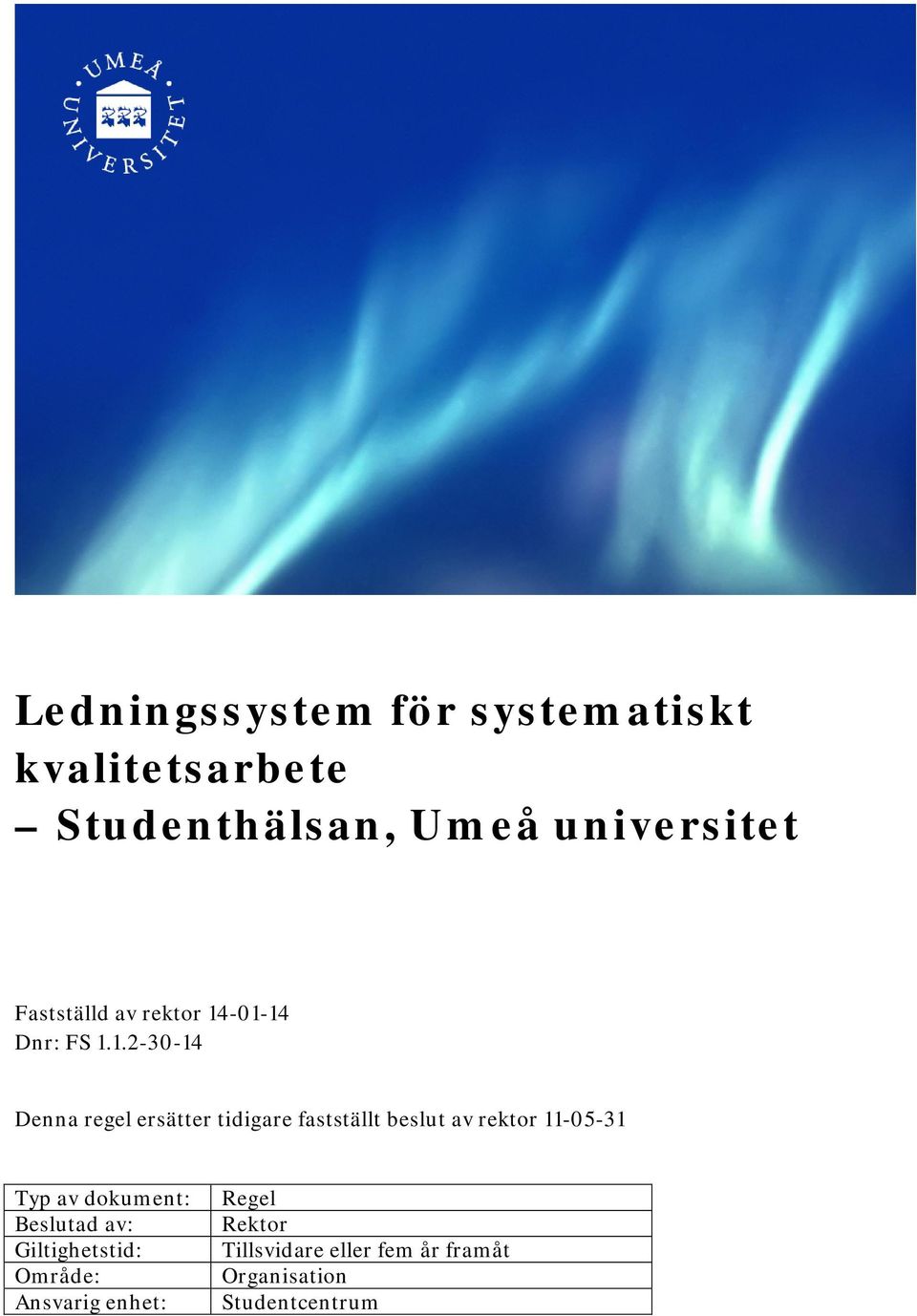 UMEÅ UNIVERSITET

Ledningssystem för systematiskt kvalitetsarbete – Studenthälsan, Umeå universitet

Fastställd av rektor 14-01-14
Dnr: FS 1.1.2-30-14

Denna regel ersätter tidigare fastställt beslut av rektor 11-05-31

| | |
|---|---|
| Typ av dokument: | Regel |
| Beslutad av: | Rektor |
| Giltighetstid: | Tillsvidare eller fem år framåt |
| Område: | Organisation |
| Ansvarig enhet: | Studentcentrum |